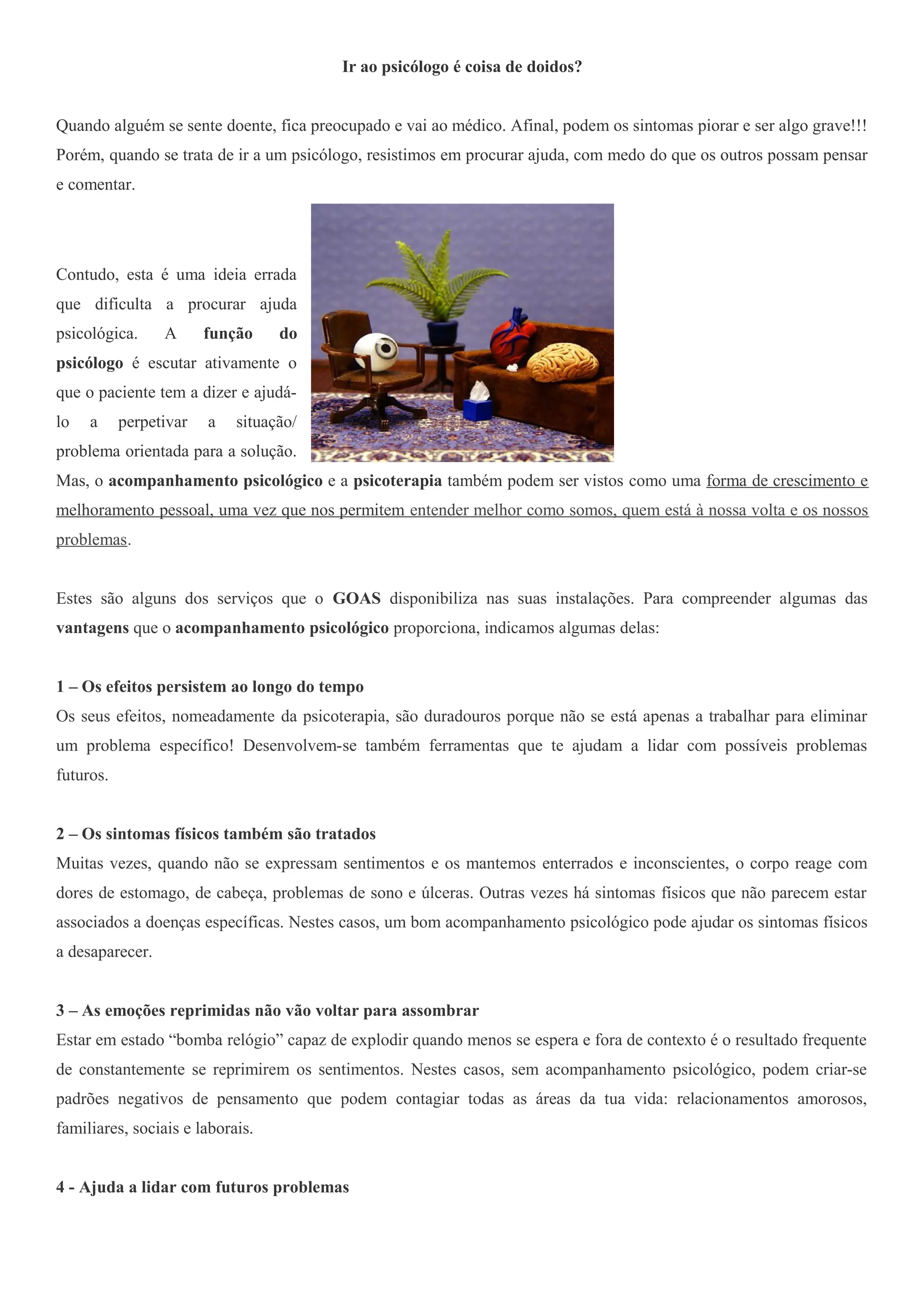 Ir ao psicólogo é coisa de doidos?

Quando alguém se sente doente, fica preocupado e vai ao médico. Afinal, podem os sintomas piorar e ser algo grave!!! Porém, quando se trata de ir a um psicólogo, resistimos em procurar ajuda, com medo do que os outros possam pensar e comentar.

Contudo, esta é uma ideia errada que dificulta a procurar ajuda psicológica. A função do psicólogo é escutar ativamente o que o paciente tem a dizer e ajudá-lo a perpetivar a situação/ problema orientada para a solução. Mas, o acompanhamento psicológico e a psicoterapia também podem ser vistos como uma forma de crescimento e melhoramento pessoal, uma vez que nos permitem entender melhor como somos, quem está à nossa volta e os nossos problemas.

Estes são alguns dos serviços que o GOAS disponibiliza nas suas instalações. Para compreender algumas das vantagens que o acompanhamento psicológico proporciona, indicamos algumas delas:

1 – Os efeitos persistem ao longo do tempo
Os seus efeitos, nomeadamente da psicoterapia, são duradouros porque não se está apenas a trabalhar para eliminar um problema específico! Desenvolvem-se também ferramentas que te ajudam a lidar com possíveis problemas futuros.

2 – Os sintomas físicos também são tratados
Muitas vezes, quando não se expressam sentimentos e os mantemos enterrados e inconscientes, o corpo reage com dores de estomago, de cabeça, problemas de sono e úlceras. Outras vezes há sintomas físicos que não parecem estar associados a doenças específicas. Nestes casos, um bom acompanhamento psicológico pode ajudar os sintomas físicos a desaparecer.

3 – As emoções reprimidas não vão voltar para assombrar
Estar em estado “bomba relógio” capaz de explodir quando menos se espera e fora de contexto é o resultado frequente de constantemente se reprimirem os sentimentos. Nestes casos, sem acompanhamento psicológico, podem criar-se padrões negativos de pensamento que podem contagiar todas as áreas da tua vida: relacionamentos amorosos, familiares, sociais e laborais.

4 - Ajuda a lidar com futuros problemas